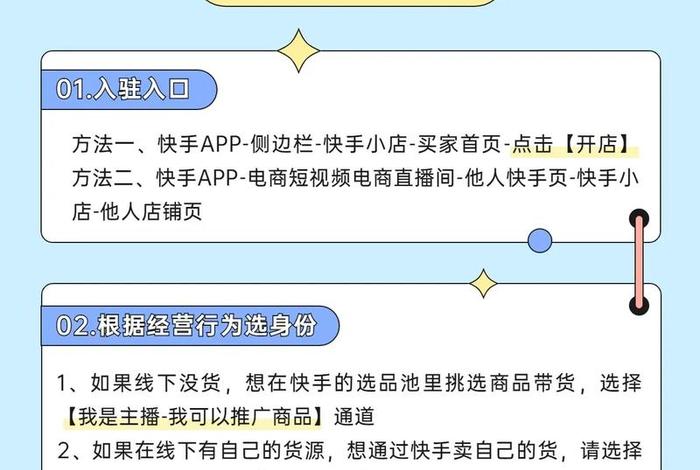 01.入驻入口

方法一、快手APP-侧边栏-快手小店-买家首页-点击【开店】
方法二、快手APP-电商短视频电商直播间-他人快手页-快手小店-他人店铺页

02.根据经营行为选身份

1、如果线下没货，想在快手的选品池里挑选商品带货，选择【我是主播-我可以推广商品】通道
2、如果在线下有自己的货源，想通过快手卖自己的货，请选择